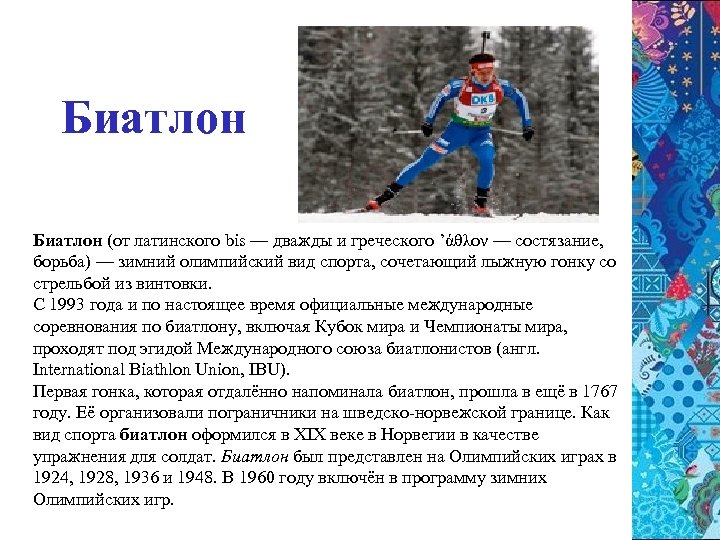 Биатлон

DKB

Биатлон (от латинского bis — дважды и греческого ’άθλον — состязание, борьба) — зимний олимпийский вид спорта, сочетающий лыжную гонку со стрельбой из винтовки.
С 1993 года и по настоящее время официальные международные соревнования по биатлону, включая Кубок мира и Чемпионаты мира, проходят под эгидой Международного союза биатлонистов (англ. International Biathlon Union, IBU).
Первая гонка, которая отдалённо напоминала биатлон, прошла в ещё в 1767 году. Её организовали пограничники на шведско-норвежской границе. Как вид спорта биатлон оформился в XIX веке в Норвегии в качестве упражнения для солдат. Биатлон был представлен на Олимпийских играх в 1924, 1928, 1936 и 1948. В 1960 году включён в программу зимних Олимпийских игр.